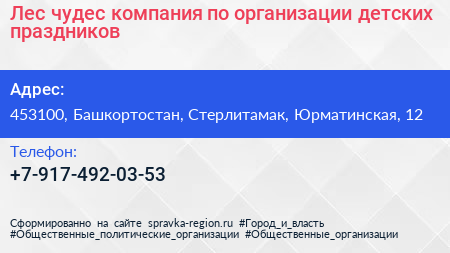 Лес чудес компания по организации детских праздников

Адрес:

453100, Башкортостан, Стерлитамак, Юрматинская, 12

Телефон:

+7-917-492-03-53

Сформированно на сайте spravka-region.ru #Город_и_власть #Общественные_политические_организации #Общественные_организации